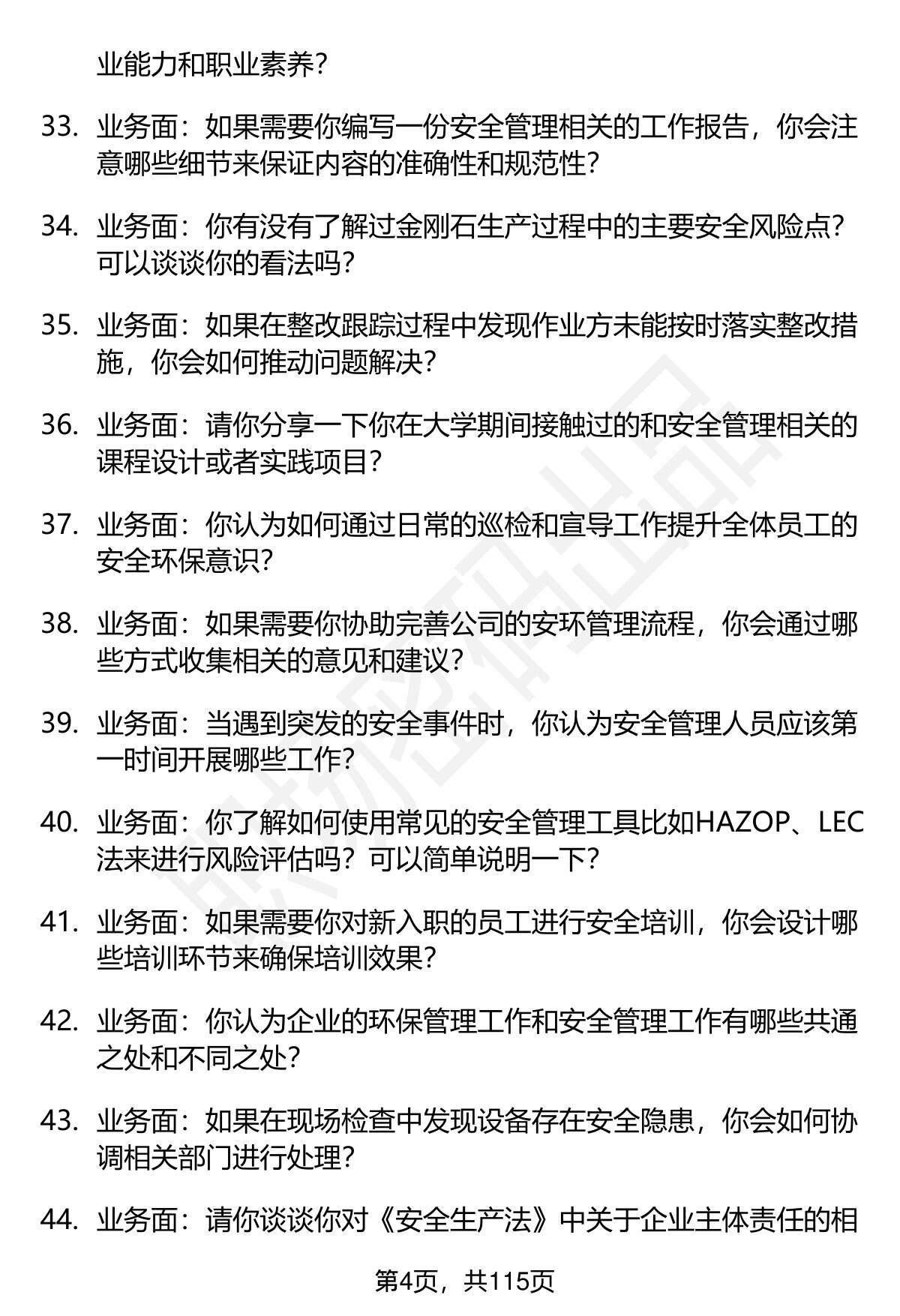 业能力和职业素养?

33. 业务面：如果需要你编写一份安全管理相关的工作报告，你会注意哪些细节来保证内容的准确性和规范性?

34. 业务面：你有没有了解过金刚石生产过程中的主要安全风险点?可以谈谈你的看法吗?

35. 业务面：如果在整改跟踪过程中发现作业方未能按时落实整改措施，你会如何推动问题解决?

36. 业务面：请你分享一下你在大学期间接触过的和安全管理相关的课程设计或者实践项目?

37. 业务面：你认为如何通过日常的巡检和宣导工作提升全体员工的安全环保意识?

38. 业务面：如果需要你协助完善公司的安环管理流程，你会通过哪些方式收集相关的意见和建议?

39. 业务面：当遇到突发的安全事件时，你认为安全管理人员应该第一时间开展哪些工作?

40. 业务面：你了解如何使用常见的安全管理工具比如HAZOP、LEC法来进行风险评估吗？可以简单说明一下?

41. 业务面：如果需要你对新入职的员工进行安全培训，你会设计哪些培训环节来确保培训效果?

42. 业务面：你认为企业的环保管理工作和安全管理工作有哪些共通之处和不同之处?

43. 业务面：如果在现场检查中发现设备存在安全隐患，你会如何协调相关部门进行处理?

44. 业务面：请你谈谈你对《安全生产法》中关于企业主体责任的相

第4页，共115页